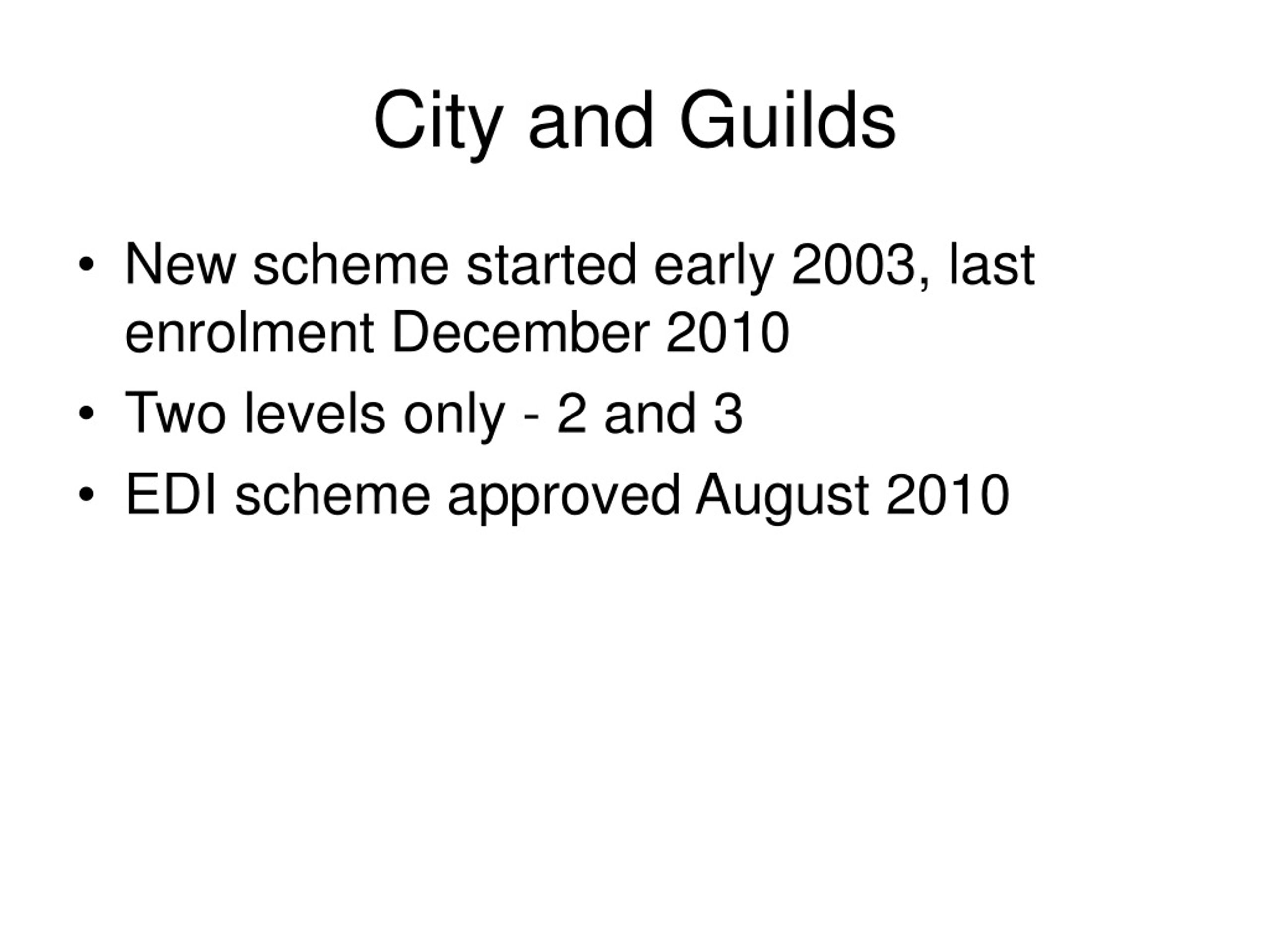 City and Guilds

• New scheme started early 2003, last enrolment December 2010
• Two levels only - 2 and 3
• EDI scheme approved August 2010